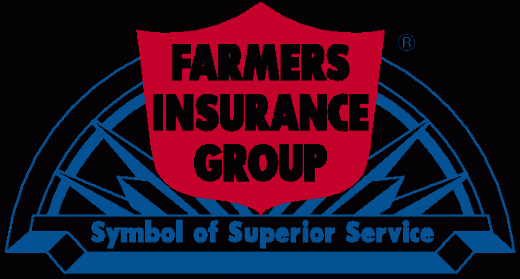 FARMERS INSURANCE GROUP ®

Symbol of Superior Service